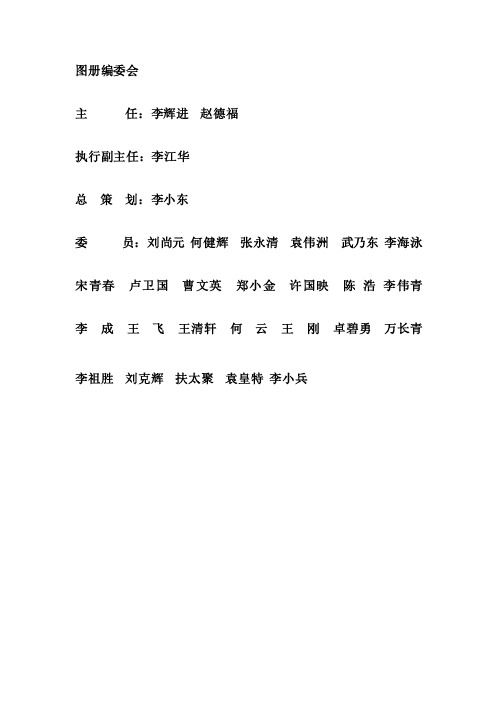 图册编委会

主　　任：李辉进　赵德福

执行副主任：李江华

总　策　划：李小东

委　　员：刘尚元　何健辉　张永清　袁伟洲　武乃东　李海泳

宋青春　卢卫国　曹文英　郑小金　许国映　陈　浩　李伟青

李　成　王　飞　王清轩　何　云　王　刚　卓碧勇　万长青

李祖胜　刘克辉　扶太聚　袁皇特　李小兵